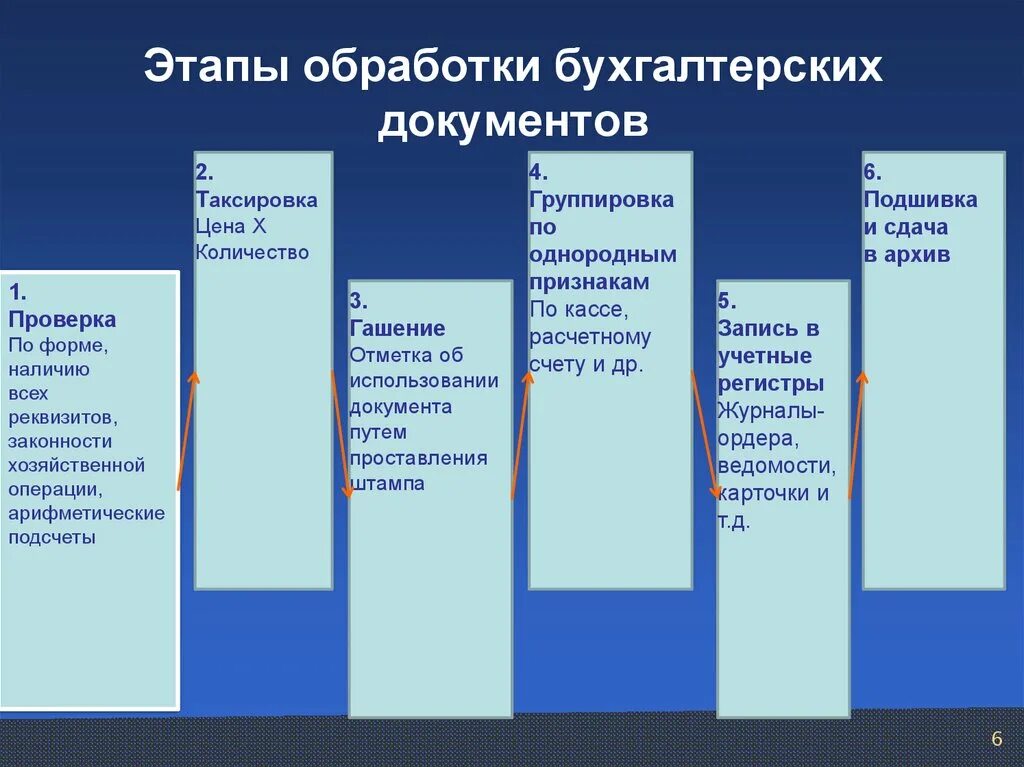 Этапы обработки бухгалтерских документов

1. Проверка
По форме, наличию всех реквизитов, законности хозяйственной операции, арифметические подсчеты

2. Таксировка
Цена Х Количество

3. Гашение
Отметка об использовании документа путем проставления штампа

4. Группировка по однородным признакам
По кассе, расчетному счету и др.

5. Запись в учетные регистры
Журналы-ордера, ведомости, карточки и т.д.

6. Подшивка и сдача в архив

6